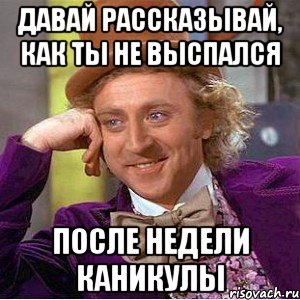 ДАВАЙ РАССКАЗЫВАЙ, КАК ТЫ НЕ ВЫСПАЛСЯ

ПОСЛЕ НЕДЕЛИ КАНИКУЛЫ

risovach.ru